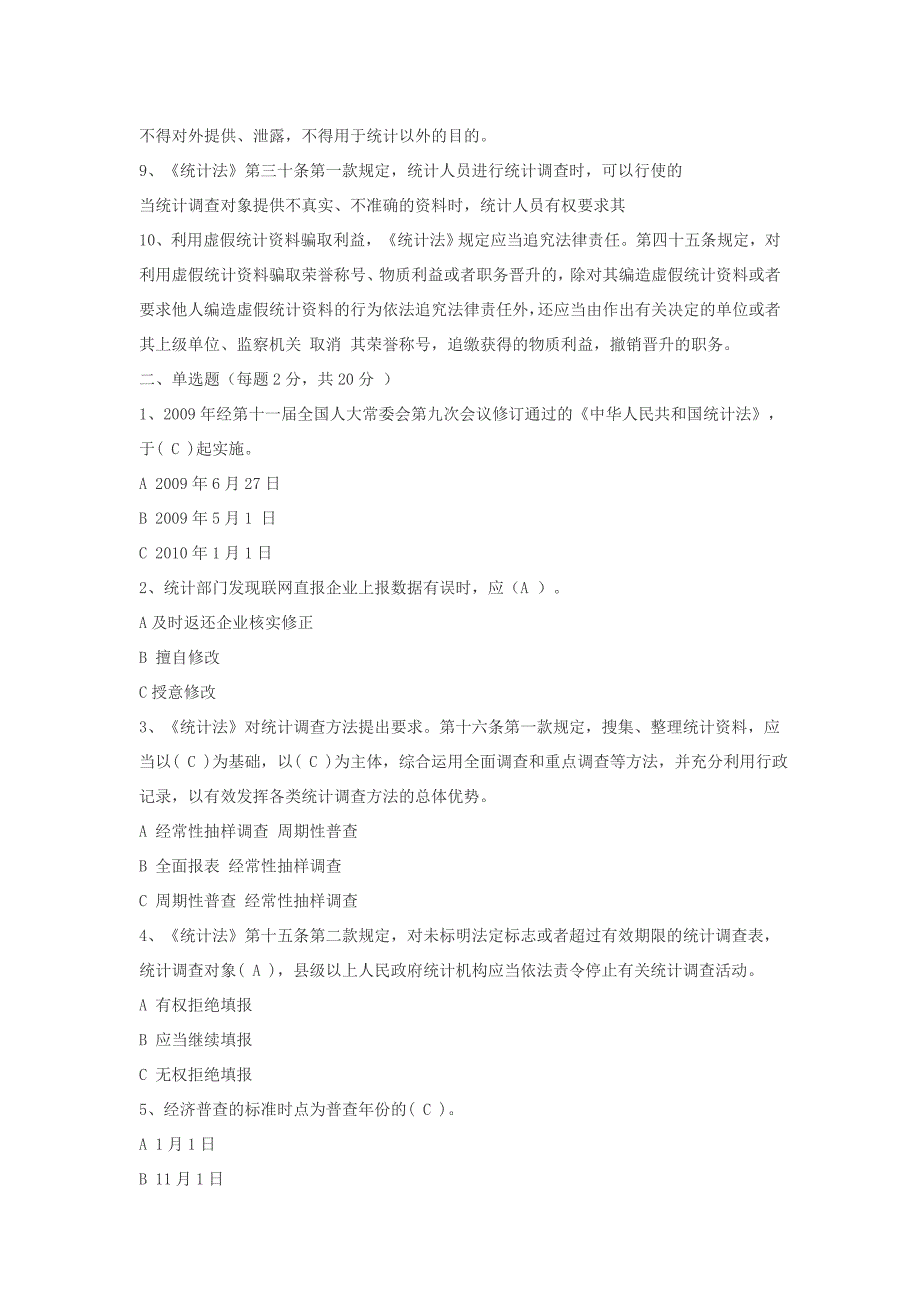 不得对外提供、泄露，不得用于统计以外的目的。

9、《统计法》第三十条第一款规定，统计人员进行统计调查时，可以行使的

当统计调查对象提供不真实、不准确的资料时，统计人员有权要求其

10、利用虚假统计资料骗取利益，《统计法》规定应当追究法律责任。第四十五条规定，对利用虚假统计资料骗取荣誉称号、物质利益或者职务晋升的，除对其编造虚假统计资料或者要求他人编造虚假统计资料的行为依法追究法律责任外，还应当由作出有关决定的单位或者其上级单位、监察机关 取消 其荣誉称号，追缴获得的物质利益，撤销晋升的职务。

二、单选题（每题 2 分，共 20 分 ）

1、2009 年经第十一届全国人大常委会第九次会议修订通过的《中华人民共和国统计法》，于( C )起实施。

A 2009 年 6 月 27 日

B 2009 年 5 月 1 日

C 2010 年 1 月 1 日

2、统计部门发现联网直报企业上报数据有误时，应（A ）。

A 及时返还企业核实修正

B 擅自修改

C 授意修改

3、《统计法》对统计调查方法提出要求。第十六条第一款规定，搜集、整理统计资料，应当以( C )为基础，以( C )为主体，综合运用全面调查和重点调查等方法，并充分利用行政记录，以有效发挥各类统计调查方法的总体优势。

A 经常性抽样调查 周期性普查

B 全面报表 经常性抽样调查

C 周期性普查 经常性抽样调查

4、《统计法》第十五条第二款规定，对未标明法定标志或者超过有效期限的统计调查表，统计调查对象( A )，县级以上人民政府统计机构应当依法责令停止有关统计调查活动。

A 有权拒绝填报

B 应当继续填报

C 无权拒绝填报

5、经济普查的标准时点为普查年份的( C )。

A 1 月 1 日

B 11 月 1 日